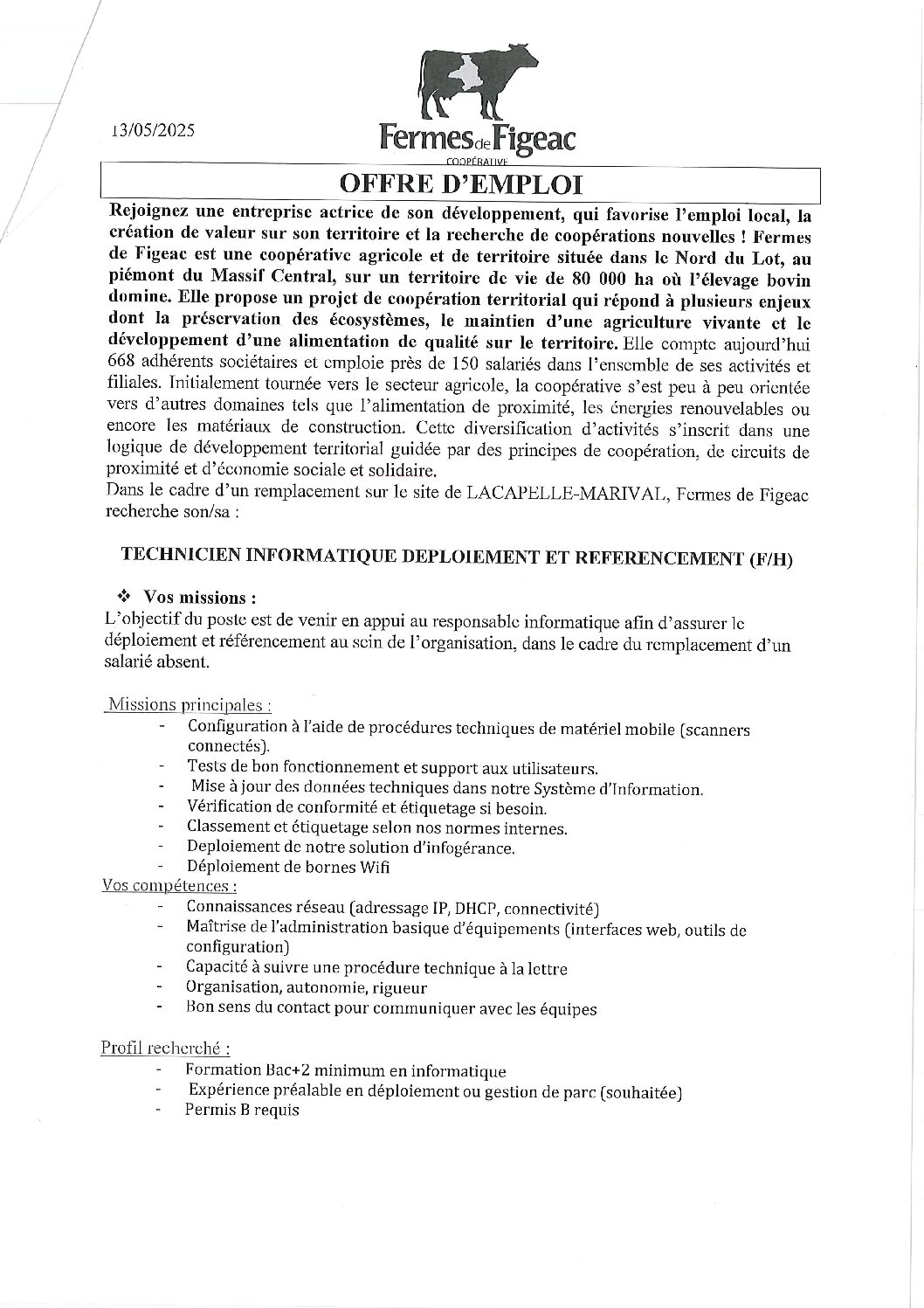 13/05/2025

Fermes de Figeac
COOPÉRATIVE

OFFRE D'EMPLOI

Rejoignez une entreprise actrice de son développement, qui favorise l'emploi local, la création de valeur sur son territoire et la recherche de coopérations nouvelles ! Fermes de Figeac est une coopérative agricole et de territoire située dans le Nord du Lot, au piémont du Massif Central, sur un territoire de vie de 80 000 ha où l'élevage bovin domine. Elle propose un projet de coopération territorial qui répond à plusieurs enjeux dont la préservation des écosystèmes, le maintien d'une agriculture vivante et le développement d'une alimentation de qualité sur le territoire. Elle compte aujourd'hui 668 adhérents sociétaires et emploie près de 150 salariés dans l'ensemble de ses activités et filiales. Initialement tournée vers le secteur agricole, la coopérative s'est peu à peu orientée vers d'autres domaines tels que l'alimentation de proximité, les énergies renouvelables ou encore les matériaux de construction. Cette diversification d'activités s'inscrit dans une logique de développement territorial guidée par des principes de coopération, de circuits de proximité et d'économie sociale et solidaire.
Dans le cadre d'un remplacement sur le site de LACAPELLE-MARIVAL, Fermes de Figeac recherche son/sa :

TECHNICIEN INFORMATIQUE DEPLOIEMENT ET REFERENCEMENT (F/H)

❖ Vos missions :
L'objectif du poste est de venir en appui au responsable informatique afin d'assurer le déploiement et référencement au sein de l'organisation, dans le cadre du remplacement d'un salarié absent.

Missions principales :
- Configuration à l'aide de procédures techniques de matériel mobile (scanners connectés).
- Tests de bon fonctionnement et support aux utilisateurs.
- Mise à jour des données techniques dans notre Système d'Information.
- Vérification de conformité et étiquetage si besoin.
- Classement et étiquetage selon nos normes internes.
- Deploiement de notre solution d'infogérance.
- Déploiement de bornes Wifi

Vos compétences :
- Connaissances réseau (adressage IP, DHCP, connectivité)
- Maîtrise de l'administration basique d'équipements (interfaces web, outils de configuration)
- Capacité à suivre une procédure technique à la lettre
- Organisation, autonomie, rigueur
- Bon sens du contact pour communiquer avec les équipes

Profil recherché :
- Formation Bac+2 minimum en informatique
- Expérience préalable en déploiement ou gestion de parc (souhaitée)
- Permis B requis